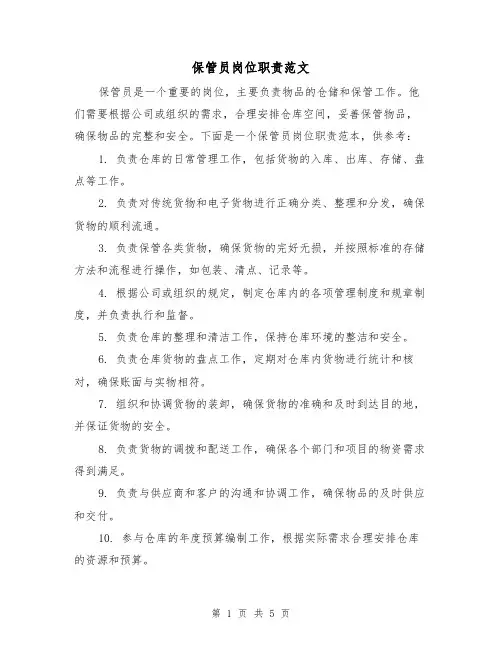 保管员岗位职责范文

保管员是一个重要的岗位，主要负责物品的仓储和保管工作。他们需要根据公司或组织的需求，合理安排仓库空间，妥善保管物品，确保物品的完整和安全。下面是一个保管员岗位职责范本，供参考：

1. 负责仓库的日常管理工作，包括货物的入库、出库、存储、盘点等工作。

2. 负责对传统货物和电子货物进行正确分类、整理和分发，确保货物的顺利流通。

3. 负责保管各类货物，确保货物的完好无损，并按照标准的存储方法和流程进行操作，如包装、清点、记录等。

4. 根据公司或组织的规定，制定仓库内的各项管理制度和规章制度，并负责执行和监督。

5. 负责仓库的整理和清洁工作，保持仓库环境的整洁和安全。

6. 负责仓库货物的盘点工作，定期对仓库内货物进行统计和核对，确保账面与实物相符。

7. 组织和协调货物的装卸，确保货物的准确和及时到达目的地，并保证货物的安全。

8. 负责货物的调拨和配送工作，确保各个部门和项目的物资需求得到满足。

9. 负责与供应商和客户的沟通和协调工作，确保物品的及时供应和交付。

10. 参与仓库的年度预算编制工作，根据实际需求合理安排仓库的资源和预算。

第 1 页 共 5 页